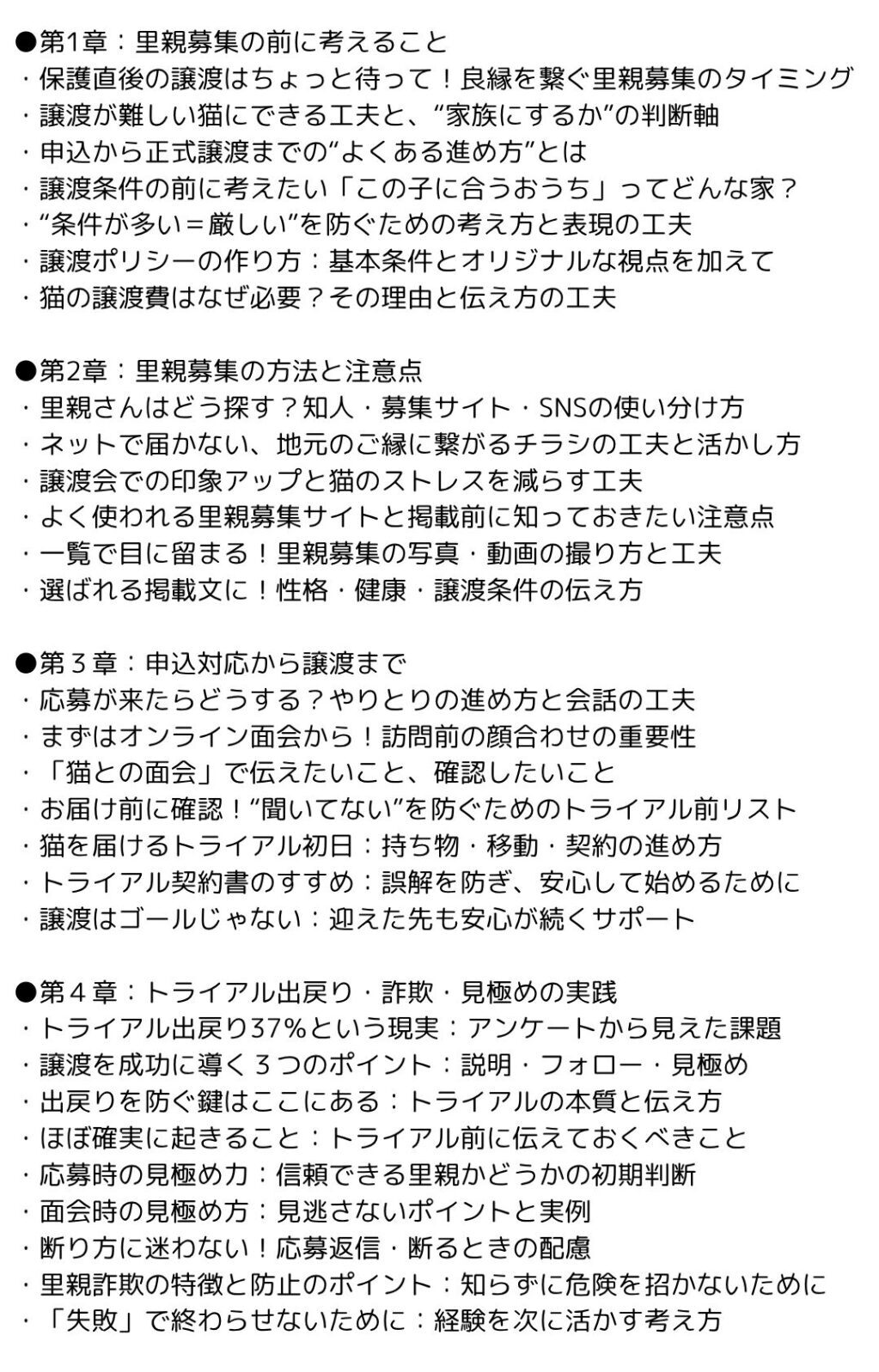 ●第1章：里親募集の前に考えること
・保護直後の譲渡はちょっと待って！良縁を繋ぐ里親募集のタイミング
・譲渡が難しい猫にできる工夫と、“家族にするか”の判断軸
・申込から正式譲渡までの“よくある進め方”とは
・譲渡条件の前に考えたい「この子に合うおうち」ってどんな家？
・“条件が多い＝厳しい”を防ぐための考え方と表現の工夫
・譲渡ポリシーの作り方：基本条件とオリジナルな視点を加えて
・猫の譲渡費はなぜ必要？その理由と伝え方の工夫

●第2章：里親募集の方法と注意点
・里親さんはどう探す？知人・募集サイト・SNSの使い分け方
・ネットで届かない、地元のご縁に繋がるチラシの工夫と活かし方
・譲渡会での印象アップと猫のストレスを減らす工夫
・よく使われる里親募集サイトと掲載前に知っておきたい注意点
・一覧で目に留まる！里親募集の写真・動画の撮り方と工夫
・選ばれる掲載文に！性格・健康・譲渡条件の伝え方

●第３章：申込対応から譲渡まで
・応募が来たらどうする？やりとりの進め方と会話の工夫
・まずはオンライン面会から！訪問前の顔合わせの重要性
・「猫との面会」で伝えたいこと、確認したいこと
・お届け前に確認！“聞いてない”を防ぐためのトライアル前リスト
・猫を届けるトライアル初日：持ち物・移動・契約の進め方
・トライアル契約書のすすめ：誤解を防ぎ、安心して始めるために
・譲渡はゴールじゃない：迎えた先も安心が続くサポート

●第４章：トライアル出戻り・詐欺・見極めの実践
・トライアル出戻り37%という現実：アンケートから見えた課題
・譲渡を成功に導く３つのポイント：説明・フォロー・見極め
・出戻りを防ぐ鍵はここにある：トライアルの本質と伝え方
・ほぼ確実に起きること：トライアル前に伝えておくべきこと
・応募時の見極め力：信頼できる里親かどうかの初期判断
・面会時の見極め方：見逃さないポイントと実例
・断り方に迷わない！応募返信・断るときの配慮
・里親詐欺の特徴と防止のポイント：知らずに危険を招かないために
・「失敗」で終わらせないために：経験を次に活かす考え方